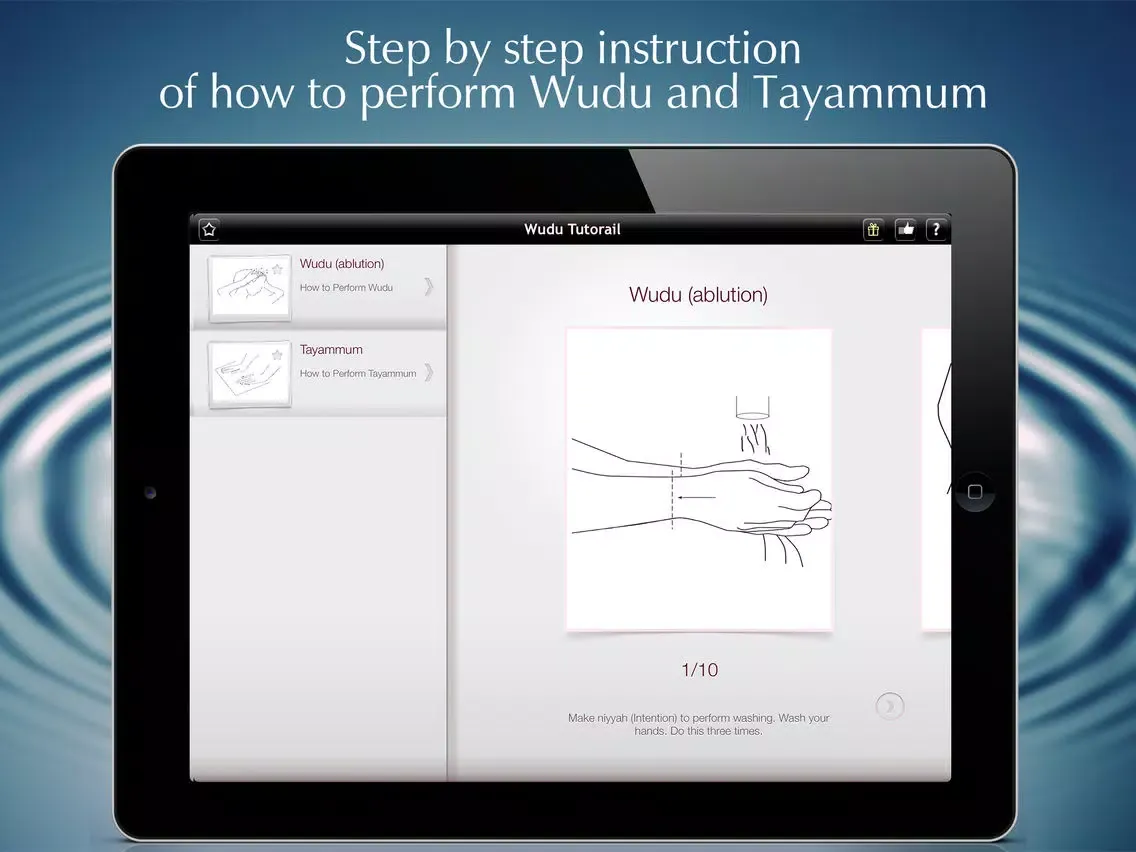 Step by step instruction
of how to perform Wudu and Tayammum

Wudu Tutorail

?

Wudu (ablution)
How to Perform Wudu

Tayammum
How to Perform Tayammum

Wudu (ablution)

1/10

Make niyyah (Intention) to perform washing. Wash your hands. Do this three times.